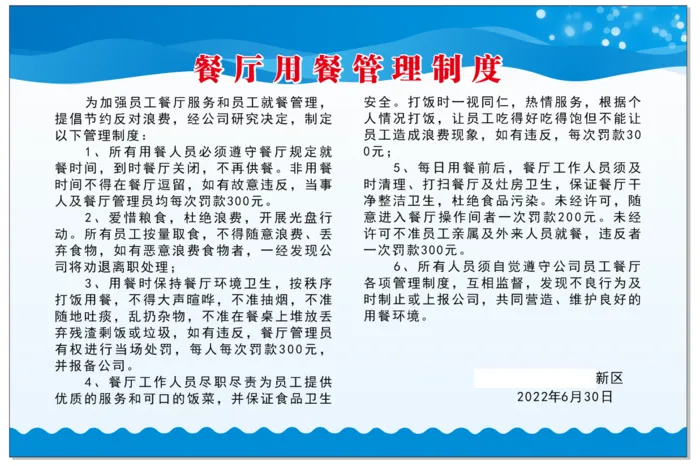 餐厅用餐管理制度

为加强员工餐厅服务和员工就餐管理，提倡节约反对浪费，经公司研究决定，制定以下管理制度：

1、所有用餐人员必须遵守餐厅规定就餐时间，到时餐厅关闭，不再供餐。非用餐时间不得在餐厅逗留，如有故意违反，当事人及餐厅管理员均每次罚款300元。

2、爱惜粮食，杜绝浪费，开展光盘行动。所有员工按量取食，不得随意浪费、丢弃食物，如有恶意浪费食物者，一经发现公司将劝退离职处理；

3、用餐时保持餐厅环境卫生，按秩序打饭用餐，不得大声喧哗，不准抽烟，不准随地吐痰，乱扔杂物，不准在餐桌上堆放丢弃残渣剩饭或垃圾，如有违反，餐厅管理员有权进行当场处罚，每人每次罚款300元，并报备公司。

4、餐厅工作人员尽职尽责为员工提供优质的服务和可口的饭菜，并保证食品卫生安全。打饭时一视同仁，热情服务，根据个人情况打饭，让员工吃得好吃得饱但不能让员工造成浪费现象，如有违反，每次罚款300元；

5、每日用餐前后，餐厅工作人员须及时清理、打扫餐厅及灶房卫生，保证餐厅干净整洁卫生，杜绝食品污染。未经许可，随意进入餐厅操作间者一次罚款200元。未经许可不准员工亲属及外来人员就餐，违反者一次罚款300元。

6、所有人员须自觉遵守公司员工餐厅各项管理制度，互相监督，发现不良行为及时制止或上报公司，共同营造、维护良好的用餐环境。

新区
2022年6月30日